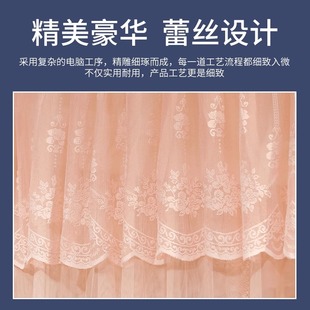 精美豪华 蕾丝设计

采用复杂的电脑工序，精雕细琢而成，每一道工艺流程都细致入微
不仅实用耐用，产品工艺更是细致